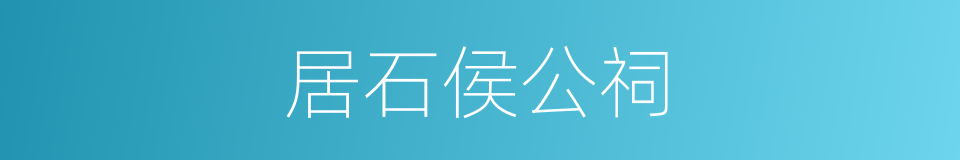 居石侯公祠